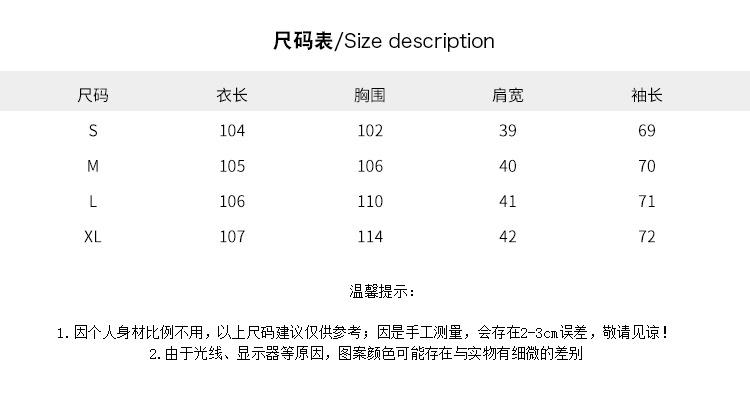 尺码表/Size description

| 尺码 | 衣长 | 胸围 | 肩宽 | 袖长 |
|---|---|---|---|---|
| S | 104 | 102 | 39 | 69 |
| M | 105 | 106 | 40 | 70 |
| L | 106 | 110 | 41 | 71 |
| XL | 107 | 114 | 42 | 72 |

温馨提示：

1.因个人身材比例不用，以上尺码建议仅供参考；因是手工测量，会存在2-3cm误差，敬请见谅！
2.由于光线、显示器等原因，图案颜色可能存在与实物有细微的差别